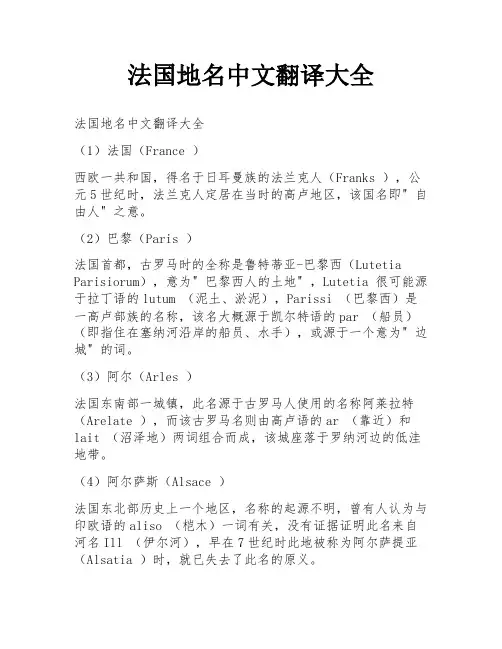 法国地名中文翻译大全

法国地名中文翻译大全

（1）法国（France ）

西欧一共和国，得名于日耳曼族的法兰克人（Franks ），公元5世纪时，法兰克人定居在当时的高卢地区，该国名即"自由人"之意。

（2）巴黎（Paris ）

法国首都，古罗马时的全称是鲁特蒂亚-巴黎西（Lutetia Parisiorum），意为"巴黎西人的土地"，Lutetia 很可能源于拉丁语的lutum （泥土、淤泥），Parissi （巴黎西）是一高卢部族的名称，该名大概源于凯尔特语的par （船员）（即指住在塞纳河沿岸的船员、水手），或源于一个意为"边城"的词。

（3）阿尔（Arles ）

法国东南部一城镇，此名源于古罗马人使用的名称阿莱拉特（Arelate ），而该古罗马名则由高卢语的ar （靠近）和lait （沼泽地）两词组合而成，该城座落于罗纳河边的低洼地带。

（4）阿尔萨斯（Alsace ）

法国东北部历史上一个地区，名称的起源不明，曾有人认为与印欧语的aliso （桤木）一词有关，没有证据证明此名来自河名Ill （伊尔河），早在7世纪时此地被称为阿尔萨提亚（Alsatia ）时，就已失去了此名的原义。